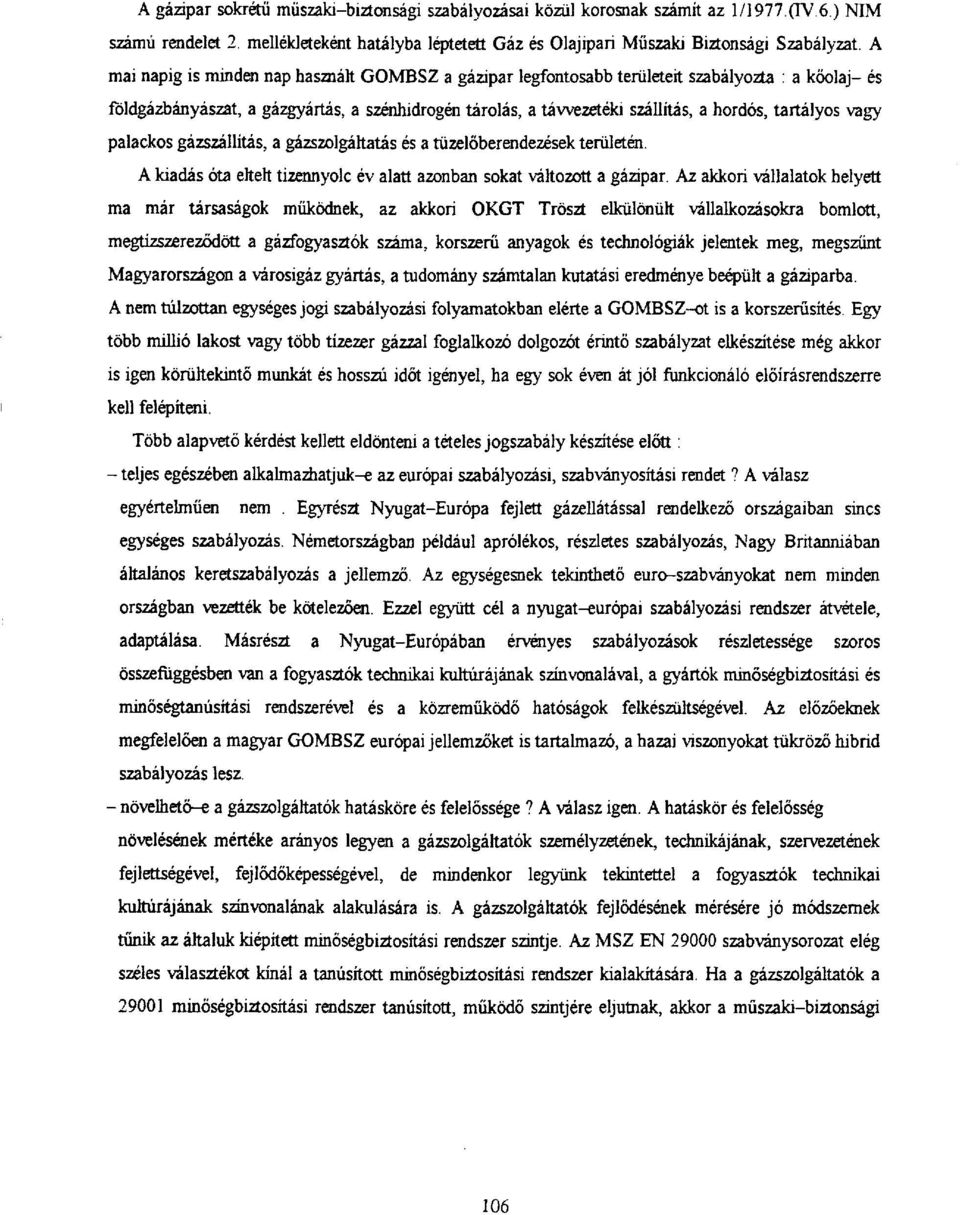 A gázipar sokrétű műszaki–biztonsági szabályozásai közül korosnak számít az 1/1977.(IV.6.) NIM számú rendelet 2. mellékleteként hatályba léptetett Gáz és Olajipari Műszaki Biztonsági Szabályzat. A mai napig is minden nap használt GOMBSZ a gázipar legfontosabb területeit szabályozta : a kőolaj– és földgázbányászat, a gázgyártás, a szénhidrogén tárolás, a távvezetéki szállítás, a hordós, tartályos vagy palackos gázszállítás, a gázszolgáltatás és a tüzelőberendezések területén.

A kiadás óta eltelt tizennyolc év alatt azonban sokat változott a gázipar. Az akkori vállalatok helyett ma már társaságok működnek, az akkori OKGT Tröszt elkülönült vállalkozásokra bomlott, megtízszereződött a gázfogyasztók száma, korszerű anyagok és technológiák jelentek meg, megszűnt Magyarországon a városigáz gyártás, a tudomány számtalan kutatási eredménye beépült a gáziparba.

A nem túlzottan egységes jogi szabályozási folyamatokban elérte a GOMBSZ–ot is a korszerűsítés. Egy több millió lakost vagy több tízezer gázzal foglalkozó dolgozót érintő szabályzat elkészítése még akkor is igen körültekintő munkát és hosszú időt igényel, ha egy sok éven át jól funkcionáló előírásrendszerre kell felépíteni.

Több alapvető kérdést kellett eldönteni a tételes jogszabály készítése előtt :

– teljes egészében alkalmazhatjuk–e az európai szabályozási, szabványosítási rendet ? A válasz egyértelműen nem . Egyrészt Nyugat–Európa fejlett gázellátással rendelkező országaiban sincs egységes szabályozás. Németországban például aprólékos, részletes szabályozás, Nagy Britanniában általános keretszabályozás a jellemző. Az egységesnek tekinthető euro–szabványokat nem minden országban vezették be kötelezően. Ezzel együtt cél a nyugat–európai szabályozási rendszer átvétele, adaptálása. Másrészt a Nyugat–Európában érvényes szabályozások részletessége szoros összefüggésben van a fogyasztók technikai kultúrájának színvonalával, a gyártók minőségbiztosítási és minőségtanúsítási rendszerével és a közreműködő hatóságok felkészültségével. Az előzőeknek megfelelően a magyar GOMBSZ európai jellemzőket is tartalmazó, a hazai viszonyokat tükröző hibrid szabályozás lesz.

– növelhető–e a gázszolgáltatók hatásköre és felelőssége ? A válasz igen. A hatáskör és felelősség növelésének mértéke arányos legyen a gázszolgáltatók személyzetének, technikájának, szervezetének fejlettségével, fejlődőképességével, de mindenkor legyünk tekintettel a fogyasztók technikai kultúrájának színvonalának alakulására is. A gázszolgáltatók fejlődésének mérésére jó módszernek tűnik az általuk kiépített minőségbiztosítási rendszer szintje. Az MSZ EN 29000 szabványsorozat elég széles választékot kínál a tanúsított minőségbiztosítási rendszer kialakítására. Ha a gázszolgáltatók a 29001 minőségbiztosítási rendszer tanúsított, működő szintjére eljutnak, akkor a műszaki–biztonsági

106